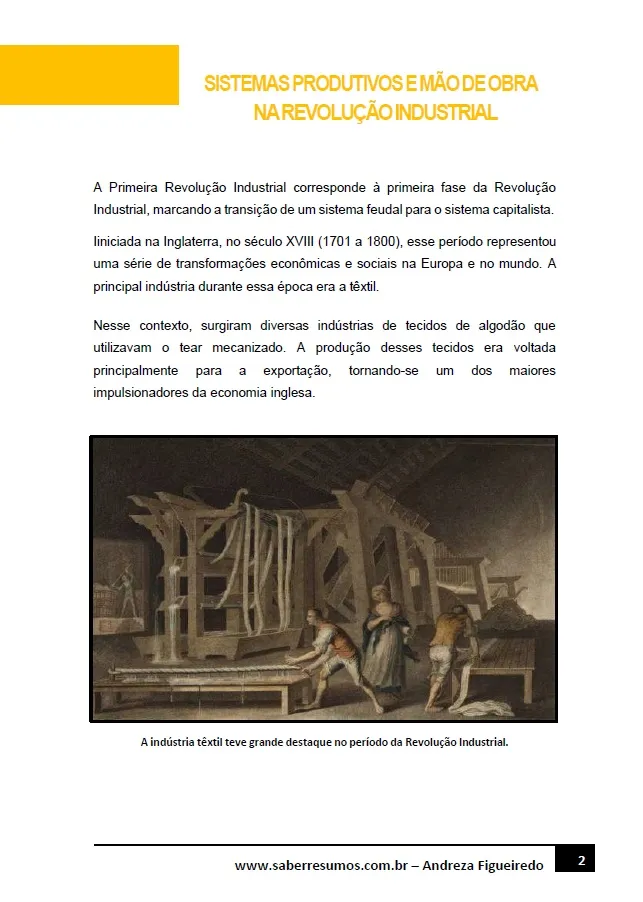 SISTEMAS PRODUTIVOS E MÃO DE OBRA NA REVOLUÇÃO INDUSTRIAL

A Primeira Revolução Industrial corresponde à primeira fase da Revolução Industrial, marcando a transição de um sistema feudal para o sistema capitalista.

Iiniciada na Inglaterra, no século XVIII (1701 a 1800), esse período representou uma série de transformações econômicas e sociais na Europa e no mundo. A principal indústria durante essa época era a têxtil.

Nesse contexto, surgiram diversas indústrias de tecidos de algodão que utilizavam o tear mecanizado. A produção desses tecidos era voltada principalmente para a exportação, tornando-se um dos maiores impulsionadores da economia inglesa.

A indústria têxtil teve grande destaque no período da Revolução Industrial.

www.saberresumos.com.br – Andreza Figueiredo 2